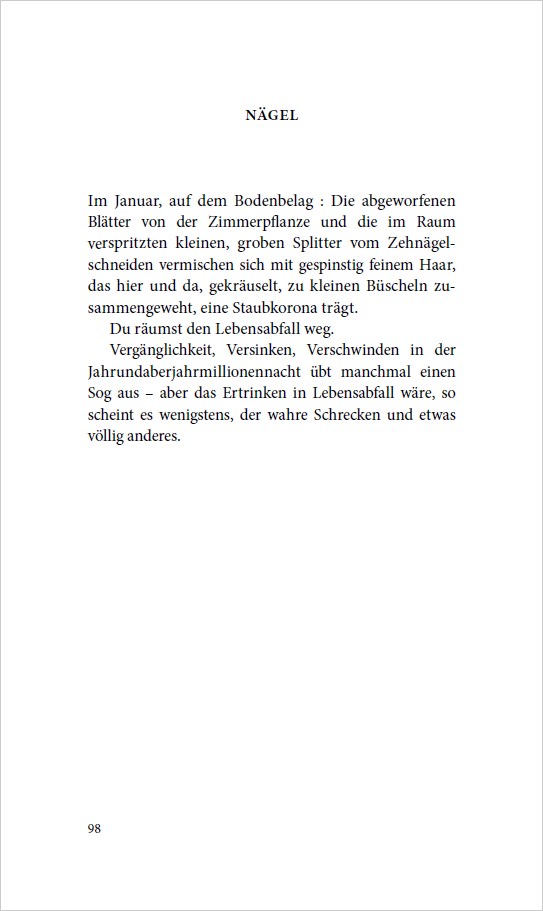 NÄGEL

Im Januar, auf dem Bodenbelag : Die abgeworfenen Blätter von der Zimmerpflanze und die im Raum verspritzten kleinen, groben Splitter vom Zehnägelschneiden vermischen sich mit gespinstig feinem Haar, das hier und da, gekräuselt, zu kleinen Büscheln zusammengeweht, eine Staubkorona trägt.

Du räumst den Lebensabfall weg.

Vergänglichkeit, Versinken, Verschwinden in der Jahrundaberjahrmillionennacht übt manchmal einen Sog aus – aber das Ertrinken in Lebensabfall wäre, so scheint es wenigstens, der wahre Schrecken und etwas völlig anderes.

98